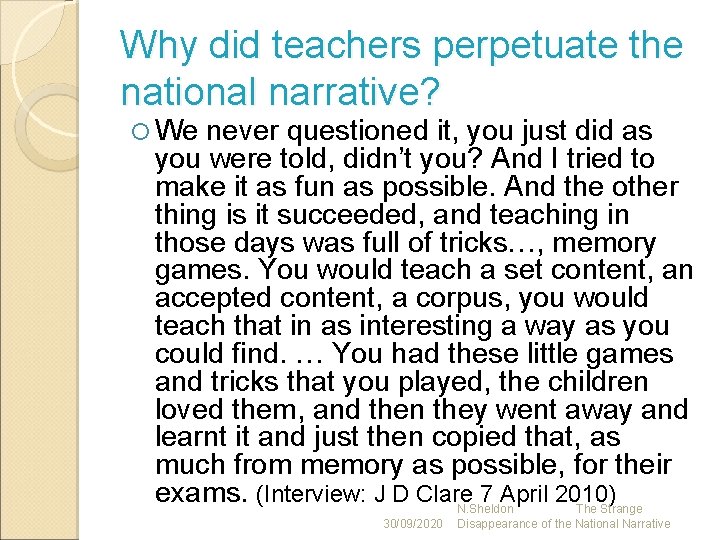 Why did teachers perpetuate the national narrative?

○ We never questioned it, you just did as you were told, didn't you? And I tried to make it as fun as possible. And the other thing is it succeeded, and teaching in those days was full of tricks…, memory games. You would teach a set content, an accepted content, a corpus, you would teach that in as interesting a way as you could find. … You had these little games and tricks that you played, the children loved them, and then they went away and learnt it and just then copied that, as much from memory as possible, for their exams. (Interview: J D Clare 7 April 2010)

30/09/2020

N.Sheldon The Strange Disappearance of the National Narrative